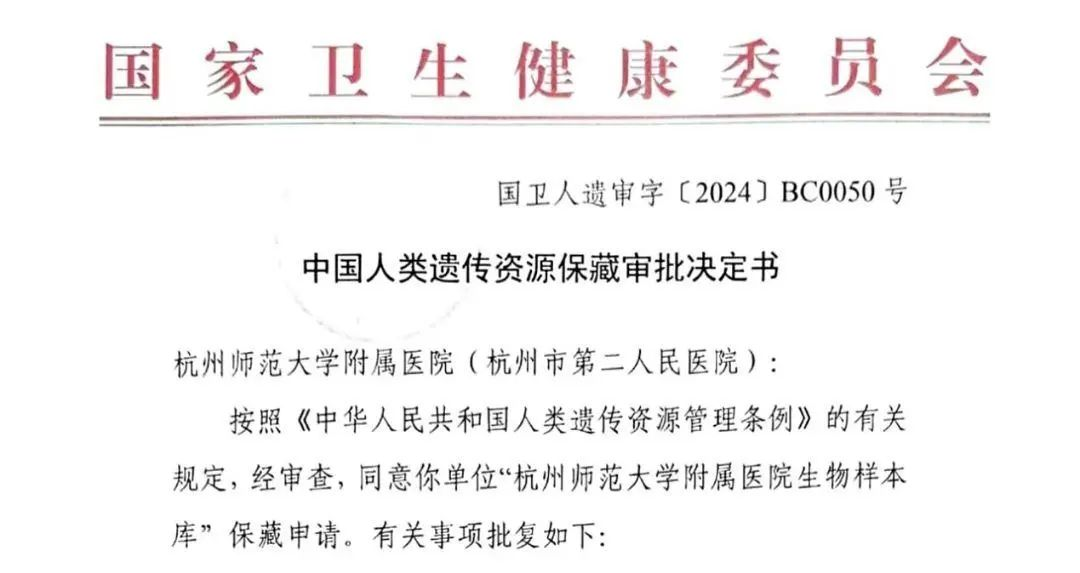 国家卫生健康委员会

国卫人遗审字〔2024〕BC0050号

中国人类遗传资源保藏审批决定书

杭州师范大学附属医院（杭州市第二人民医院）：

按照《中华人民共和国人类遗传资源管理条例》的有关规定，经审查，同意你单位“杭州师范大学附属医院生物样本库”保藏申请。有关事项批复如下：